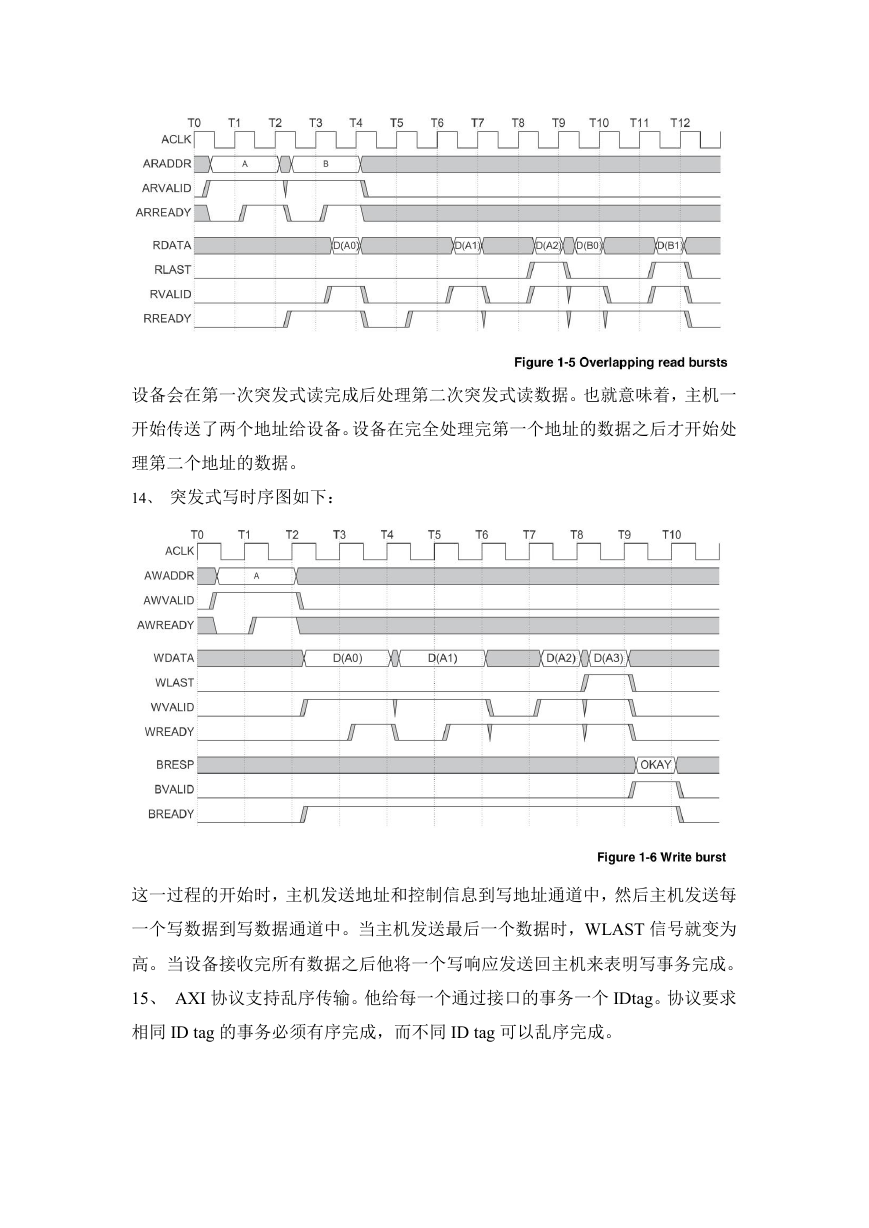 T0 T1 T2 T3 T4 T5 T6 T7 T8 T9 T10 T11 T12
ACLK
ARADDR A B
ARVALID
ARREADY
RDATA D(A0) D(A1) D(A2) D(B0) D(B1)
RLAST
RVALID
RREADY

Figure 1-5 Overlapping read bursts

设备会在第一次突发式读完成后处理第二次突发式读数据。也就意味着，主机一开始传送了两个地址给设备。设备在完全处理完第一个地址的数据之后才开始处理第二个地址的数据。

14、 突发式写时序图如下：

T0 T1 T2 T3 T4 T5 T6 T7 T8 T9 T10
ACLK
AWADDR A
AWVALID
AWREADY
WDATA D(A0) D(A1) D(A2) D(A3)
WLAST
WVALID
WREADY
BRESP OKAY
BVALID
BREADY

Figure 1-6 Write burst

这一过程的开始时，主机发送地址和控制信息到写地址通道中，然后主机发送每一个写数据到写数据通道中。当主机发送最后一个数据时，WLAST 信号就变为高。当设备接收完所有数据之后他将一个写响应发送回主机来表明写事务完成。

15、 AXI 协议支持乱序传输。他给每一个通过接口的事务一个 IDtag。协议要求相同 ID tag 的事务必须有序完成，而不同 ID tag 可以乱序完成。